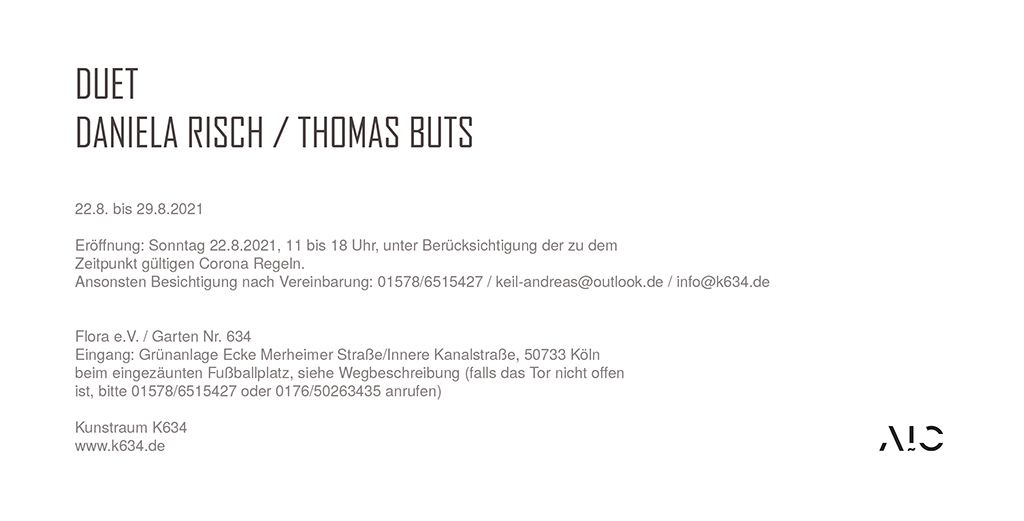 DUET
DANIELA RISCH / THOMAS BUTS

22.8. bis 29.8.2021

Eröffnung: Sonntag 22.8.2021, 11 bis 18 Uhr, unter Berücksichtigung der zu dem Zeitpunkt gültigen Corona Regeln.
Ansonsten Besichtigung nach Vereinbarung: 01578/6515427 / keil-andreas@outlook.de / info@k634.de

Flora e.V. / Garten Nr. 634
Eingang: Grünanlage Ecke Merheimer Straße/Innere Kanalstraße, 50733 Köln
beim eingezäunten Fußballplatz, siehe Wegbeschreibung (falls das Tor nicht offen ist, bitte 01578/6515427 oder 0176/50263435 anrufen)

Kunstraum K634
www.k634.de